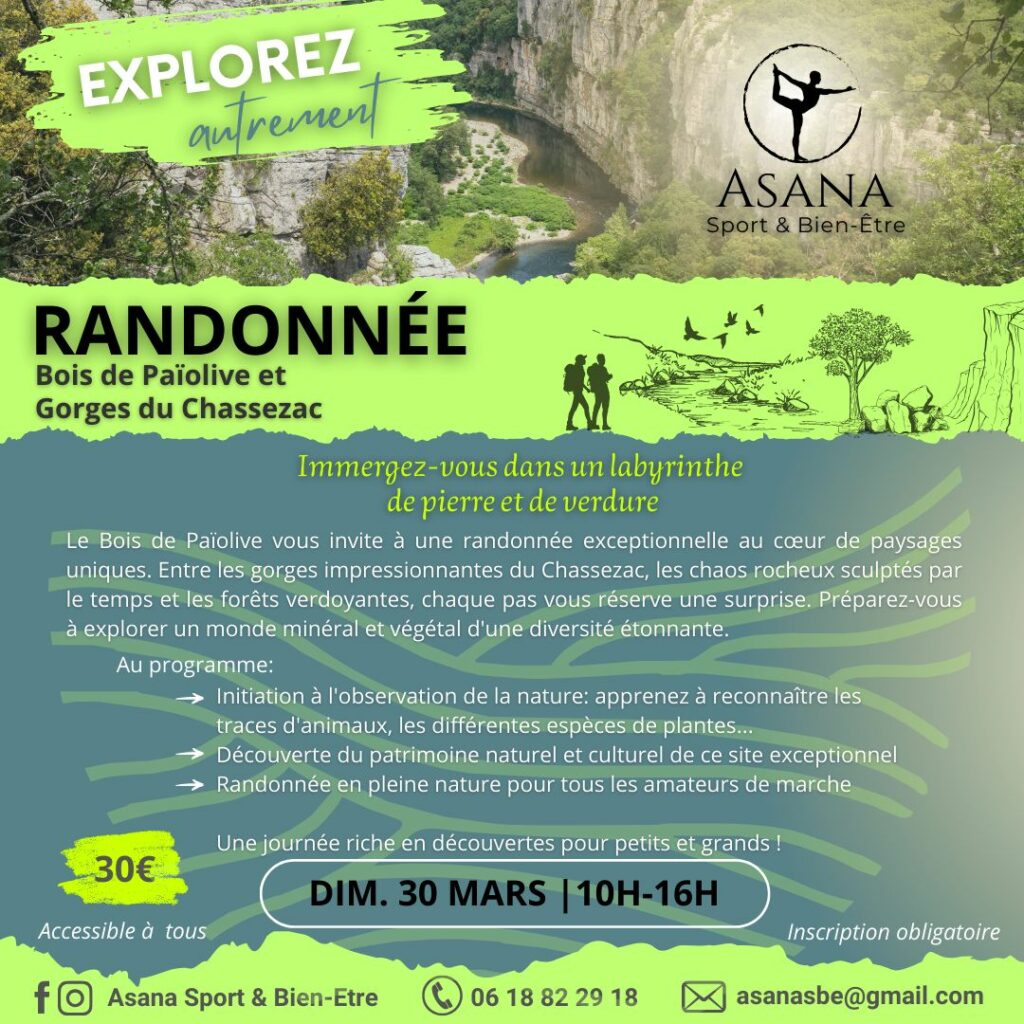 EXPLOREZ
autrement

ASANA
Sport & Bien-Être

RANDONNÉE
Bois de Païolive et Gorges du Chassezac

Immergez-vous dans un labyrinthe de pierre et de verdure

Le Bois de Païolive vous invite à une randonnée exceptionnelle au cœur de paysages uniques. Entre les gorges impressionnantes du Chassezac, les chaos rocheux sculptés par le temps et les forêts verdoyantes, chaque pas vous réserve une surprise. Préparez-vous à explorer un monde minéral et végétal d'une diversité étonnante.

Au programme:
→ Initiation à l'observation de la nature: apprenez à reconnaître les traces d'animaux, les différentes espèces de plantes...
→ Découverte du patrimoine naturel et culturel de ce site exceptionnel
→ Randonnée en pleine nature pour tous les amateurs de marche

Une journée riche en découvertes pour petits et grands !

30€
Accessible à tous

DIM. 30 MARS |10H-16H

Inscription obligatoire

Asana Sport & Bien-Etre
06 18 82 29 18
asanasbe@gmail.com